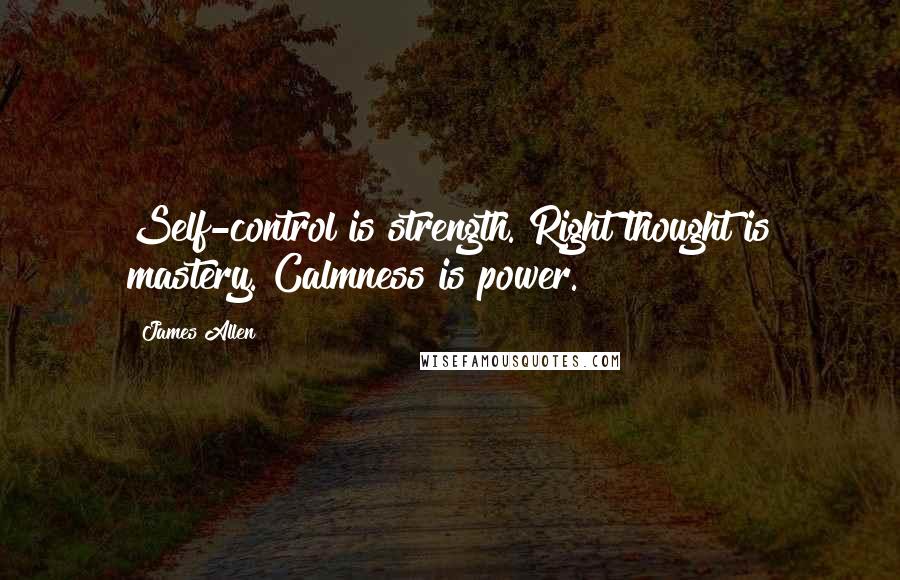 Self-control is strength. Right thought is mastery. Calmness is power.

James Allen

WISEFAMOUSQUOTES.COM